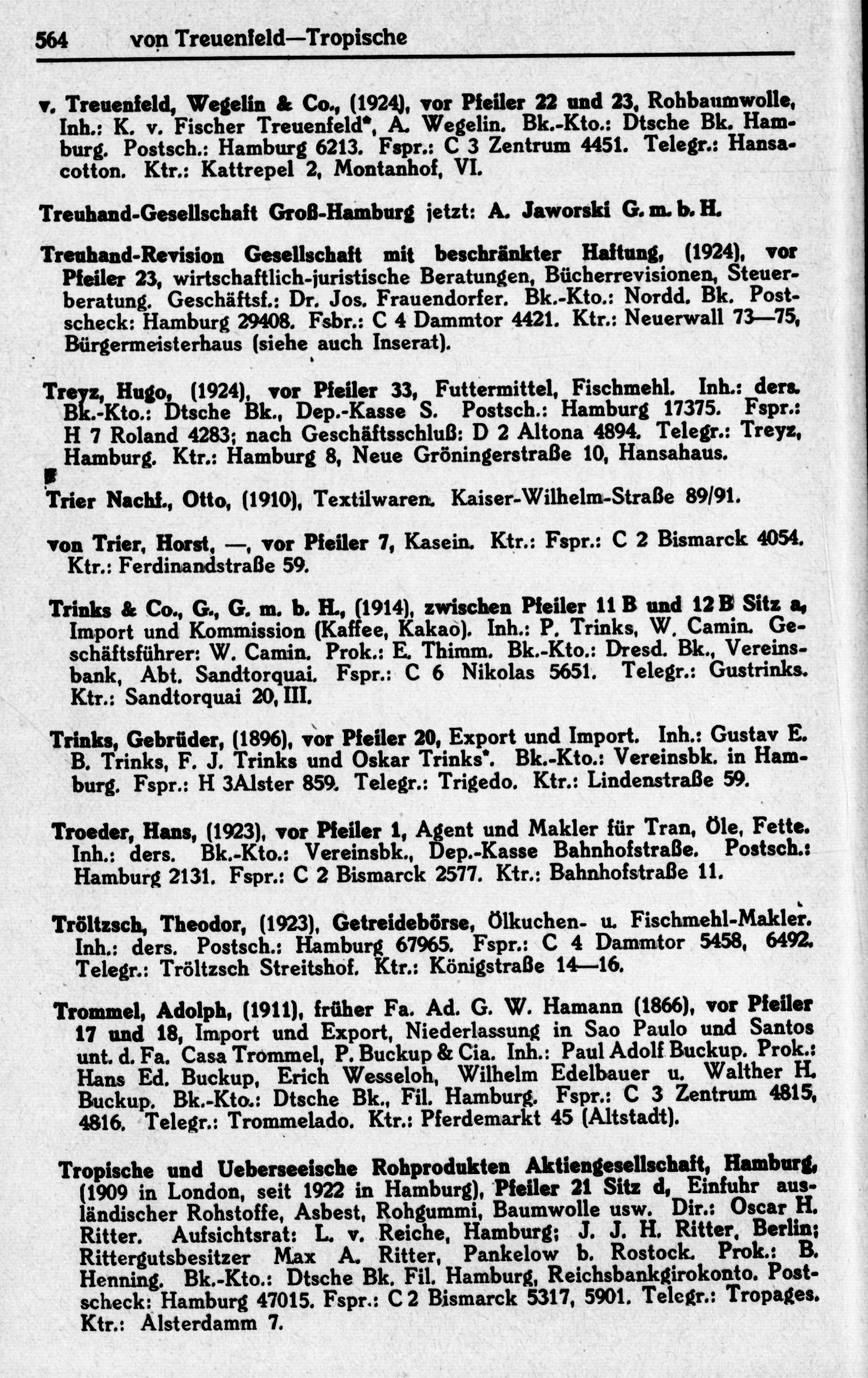 564 von Treuenfeld—Tropische

v. Treuenfeld, Wegelin & Co., (1924), vor Pfeiler 22 und 23, Rohbaumwolle, Inh.: K. v. Fischer Treuenfeld*, A. Wegelin. Bk.-Kto.: Dtsche Bk. Hamburg. Postsch.: Hamburg 6213. Fspr.: C 3 Zentrum 4451. Telegr.: Hansacotton. Ktr.: Kattrepel 2, Montanhof, VI.

Treuhand-Gesellschaft Groß-Hamburg jetzt: A. Jaworski G. m. b. H.

Treuhand-Revision Gesellschaft mit beschränkter Haftung, (1924), vor Pfeiler 23, wirtschaftlich-juristische Beratungen, Bücherrevisionen, Steuerberatung. Geschäftsf.: Dr. Jos. Frauendorfer. Bk.-Kto.: Nordd. Bk. Postscheck: Hamburg 29408. Fsbr.: C 4 Dammtor 4421. Ktr.: Neuerwall 73—75, Bürgermeisterhaus (siehe auch Inserat).

Treyz, Hugo, (1924), vor Pfeiler 33, Futtermittel, Fischmehl. Inh.: ders. Bk.-Kto.: Dtsche Bk., Dep.-Kasse S. Postsch.: Hamburg 17375. Fspr.: H 7 Roland 4283; nach Geschäftsschluß: D 2 Altona 4894. Telegr.: Treyz, Hamburg. Ktr.: Hamburg 8, Neue Gröningerstraße 10, Hansahaus.

Trier Nachf., Otto, (1910), Textilwaren. Kaiser-Wilhelm-Straße 89/91.

von Trier, Horst, —, vor Pfeiler 7, Kasein. Ktr.: Fspr.: C 2 Bismarck 4054. Ktr.: Ferdinandstraße 59.

Trinks & Co., G., G. m. b. H., (1914), zwischen Pfeiler 11 B und 12 B Sitz a, Import und Kommission (Kaffee, Kakao). Inh.: P. Trinks, W. Camin. Geschäftsführer: W. Camin. Prok.: E. Thimm. Bk.-Kto.: Dresd. Bk., Vereinsbank, Abt. Sandtorquai. Fspr.: C 6 Nikolas 5651. Telegr.: Gustrinks. Ktr.: Sandtorquai 20, III.

Trinks, Gebrüder, (1896), vor Pfeiler 20, Export und Import. Inh.: Gustav E. B. Trinks, F. J. Trinks und Oskar Trinks*. Bk.-Kto.: Vereinsbk. in Hamburg. Fspr.: H 3Alster 859. Telegr.: Trigedo. Ktr.: Lindenstraße 59.

Troeder, Hans, (1923), vor Pfeiler 1, Agent und Makler für Tran, Öle, Fette. Inh.: ders. Bk.-Kto.: Vereinsbk., Dep.-Kasse Bahnhofstraße. Postsch.: Hamburg 2131. Fspr.: C 2 Bismarck 2577. Ktr.: Bahnhofstraße 11.

Tröltzsch, Theodor, (1923), Getreidebörse, Ölkuchen- u. Fischmehl-Makler. Inh.: ders. Postsch.: Hamburg 67965. Fspr.: C 4 Dammtor 5458, 6492. Telegr.: Tröltzsch Streitshof. Ktr.: Königstraße 14—16.

Trommel, Adolph, (1911), früher Fa. Ad. G. W. Hamann (1866), vor Pfeiler 17 und 18, Import und Export, Niederlassung in Sao Paulo und Santos unt. d. Fa. Casa Trommel, P. Buckup & Cia. Inh.: Paul Adolf Buckup. Prok.: Hans Ed. Buckup, Erich Wesseloh, Wilhelm Edelbauer u. Walther H. Buckup. Bk.-Kto.: Dtsche Bk., Fil. Hamburg. Fspr.: C 3 Zentrum 4815, 4816. Telegr.: Trommelado. Ktr.: Pferdemarkt 45 (Altstadt).

Tropische und Ueberseeische Rohprodukten Aktiengesellschaft, Hamburg, (1909 in London, seit 1922 in Hamburg), Pfeiler 21 Sitz d, Einfuhr ausländischer Rohstoffe, Asbest, Rohgummi, Baumwolle usw. Dir.: Oscar H. Ritter. Aufsichtsrat: L. v. Reiche, Hamburg; J. J. H. Ritter, Berlin; Rittergutsbesitzer Max A. Ritter, Pankelow b. Rostock. Prok.: B. Henning. Bk.-Kto.: Dtsche Bk. Fil. Hamburg, Reichsbankgirokonto. Postscheck: Hamburg 47015. Fspr.: C 2 Bismarck 5317, 5901. Telegr.: Tropages. Ktr.: Alsterdamm 7.